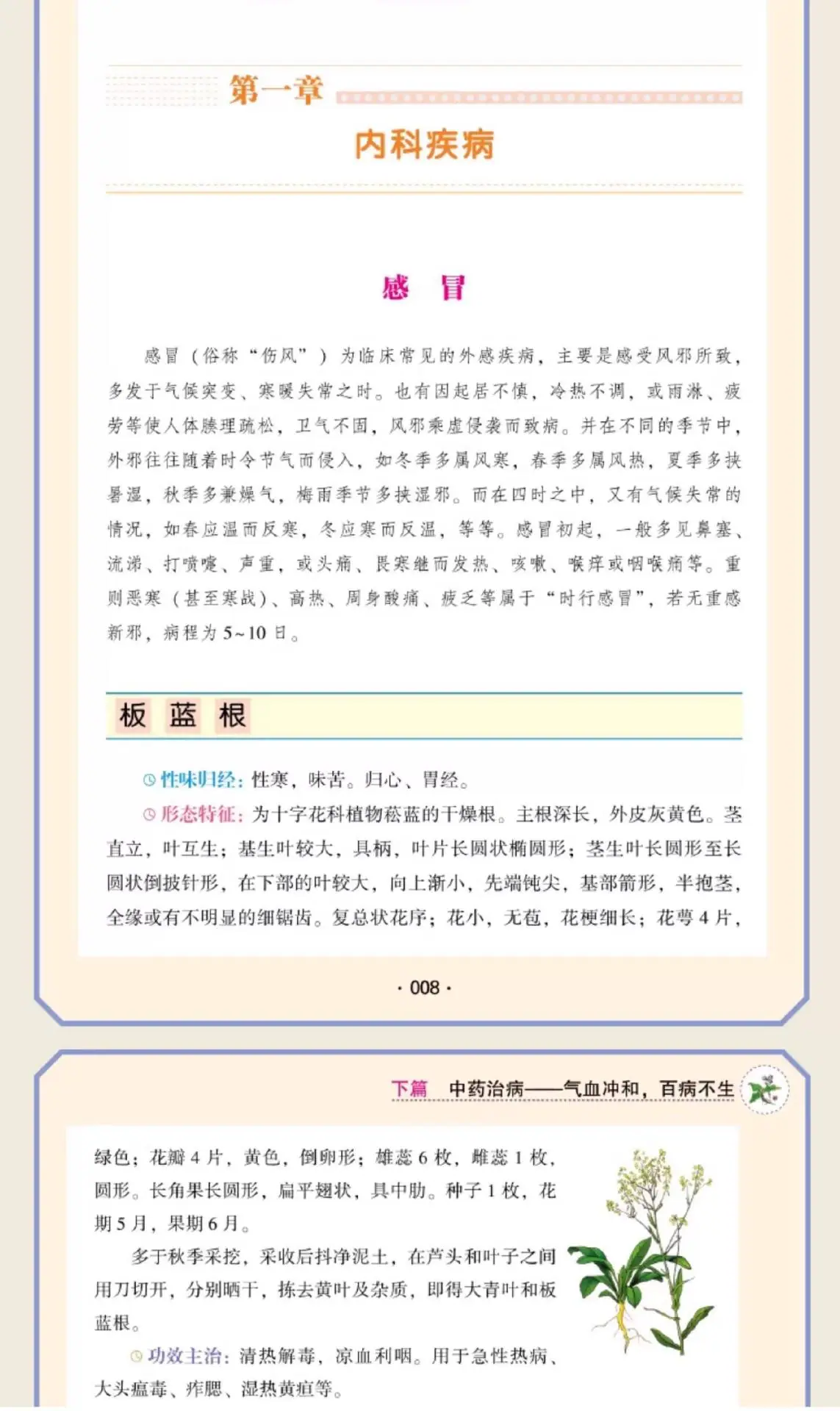 第一章

内科疾病

感 冒

感冒（俗称“伤风”）为临床常见的外感疾病，主要是感受风邪所致，多发于气候突变、寒暖失常之时。也有因起居不慎，冷热不调，或雨淋、疲劳等使人体腠理疏松，卫气不固，风邪乘虚侵袭而致病。并在不同的季节中，外邪往往随着时令节气而侵入，如冬季多属风寒，春季多属风热，夏季多挟暑湿，秋季多兼燥气，梅雨季节多挟湿邪。而在四时之中，又有气候失常的情况，如春应温而反寒，冬应寒而反温，等等。感冒初起，一般多见鼻塞、流涕、打喷嚏、声重，或头痛、畏寒继而发热、咳嗽、喉痒或咽喉痛等。重则恶寒（甚至寒战）、高热、周身酸痛、疲乏等属于“时行感冒”，若无重感新邪，病程为5~10日。

板 蓝 根

性味归经：性寒，味苦。归心、胃经。

形态特征：为十字花科植物菘蓝的干燥根。主根深长，外皮灰黄色。茎直立，叶互生；基生叶较大，具柄，叶片长圆状椭圆形；茎生叶长圆形至长圆状倒披针形，在下部的叶较大，向上渐小，先端钝尖，基部箭形，半抱茎，全缘或有不明显的细锯齿。复总状花序；花小，无苞，花梗细长；花萼4片，

· 008 ·

下篇 中药治病——气血冲和，百病不生

绿色；花瓣4片，黄色，倒卵形；雄蕊6枚，雌蕊1枚，圆形。长角果长圆形，扁平翅状，具中肋。种子1枚，花期5月，果期6月。

多于秋季采挖，采收后抖净泥土，在芦头和叶子之间用刀切开，分别晒干，拣去黄叶及杂质，即得大青叶和板蓝根。

功效主治：清热解毒，凉血利咽。用于急性热病、大头瘟毒、痄腮、湿热黄疸等。